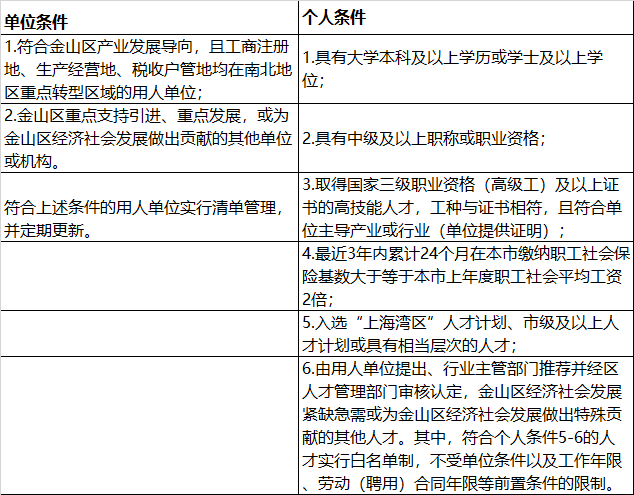 | 单位条件 | 个人条件 |
|---|---|
| 1.符合金山区产业发展导向，且工商注册地、生产经营地、税收户管地均在南北地区重点转型区域的用人单位; | 1.具有大学本科及以上学历或学士及以上学位; |
| 2.金山区重点支持引进、重点发展，或为金山区经济社会发展做出贡献的其他单位或机构。 | 2.具有中级及以上职称或职业资格; |
| 符合上述条件的用人单位实行清单管理，并定期更新。 | 3.取得国家三级职业资格（高级工）及以上证书的高技能人才，工种与证书相符，且符合单位主导产业或行业（单位提供证明）; |
|  | 4.最近3年内累计24个月在本市缴纳职工社会保险基数大于等于本市上年度职工社会平均工资2倍; |
|  | 5.入选“上海湾区”人才计划、市级及以上人才计划或具有相当层次的人才; |
|  | 6.由用人单位提出、行业主管部门推荐并经区人才管理部门审核认定，金山区经济社会发展紧缺急需或为金山区经济社会发展做出特殊贡献的其他人才。其中，符合个人条件5-6的人才实行白名单制，不受单位条件以及工作年限、劳动（聘用）合同年限等前置条件的限制。 |